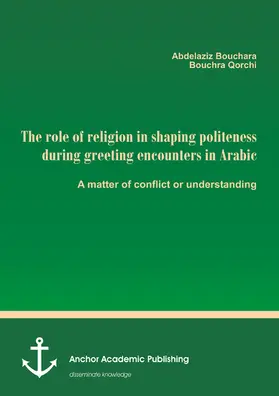 Abdelaziz Bouchara
Bouchra Qorchi

The role of religion in shaping politeness during greeting encounters in Arabic

A matter of conflict or understanding

Anchor Academic Publishing

disseminate knowledge